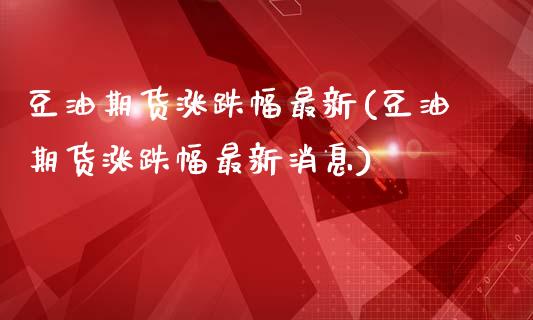 豆油期货涨跌幅最新(豆油期货涨跌幅最新消息)